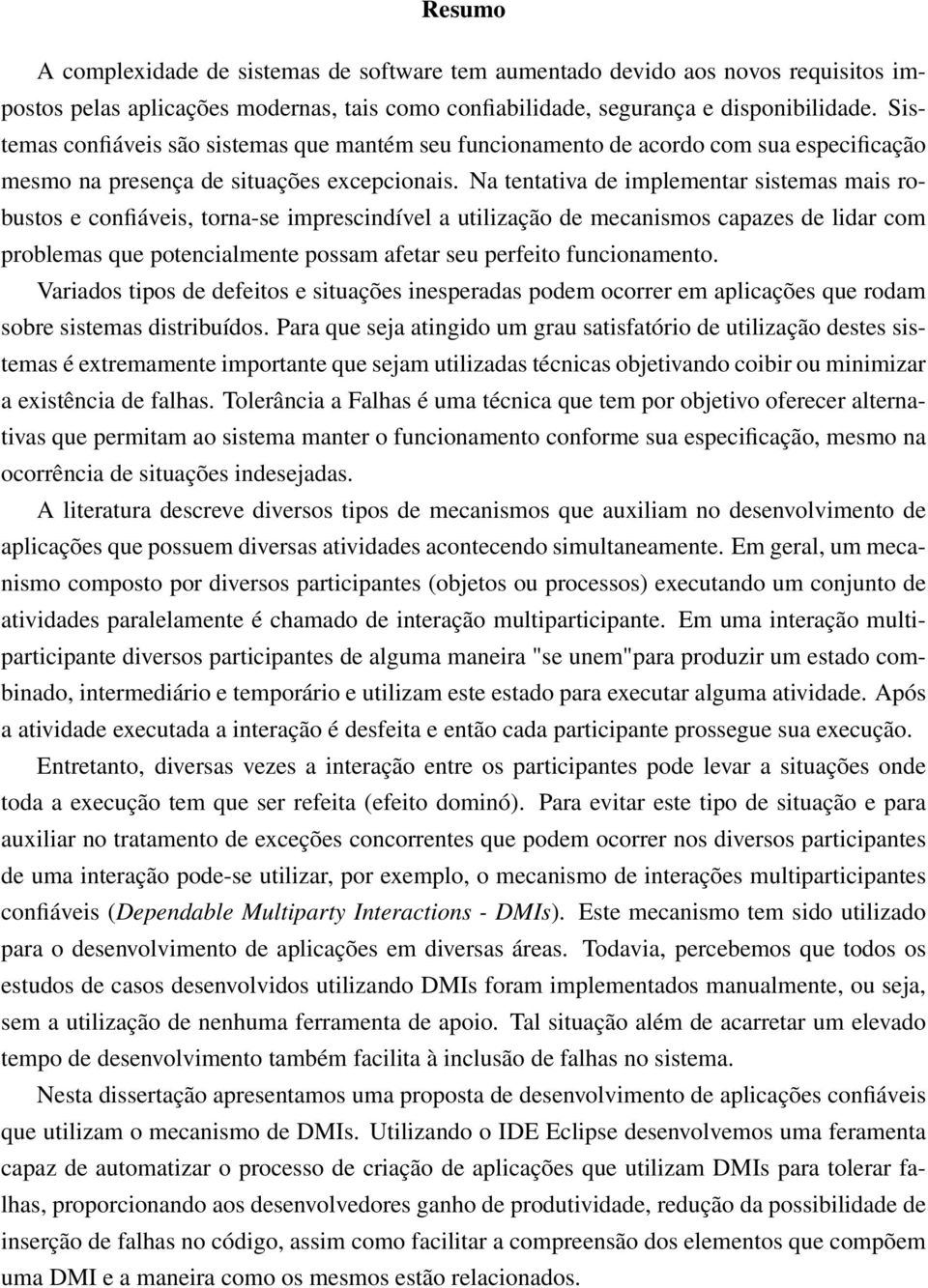 Resumo

A complexidade de sistemas de software tem aumentado devido aos novos requisitos impostos pelas aplicações modernas, tais como confiabilidade, segurança e disponibilidade. Sistemas confiáveis são sistemas que mantém seu funcionamento de acordo com sua especificação mesmo na presença de situações excepcionais. Na tentativa de implementar sistemas mais robustos e confiáveis, torna-se imprescindível a utilização de mecanismos capazes de lidar com problemas que potencialmente possam afetar seu perfeito funcionamento.

Variados tipos de defeitos e situações inesperadas podem ocorrer em aplicações que rodam sobre sistemas distribuídos. Para que seja atingido um grau satisfatório de utilização destes sistemas é extremamente importante que sejam utilizadas técnicas objetivando coibir ou minimizar a existência de falhas. Tolerância a Falhas é uma técnica que tem por objetivo oferecer alternativas que permitam ao sistema manter o funcionamento conforme sua especificação, mesmo na ocorrência de situações indesejadas.

A literatura descreve diversos tipos de mecanismos que auxiliam no desenvolvimento de aplicações que possuem diversas atividades acontecendo simultaneamente. Em geral, um mecanismo composto por diversos participantes (objetos ou processos) executando um conjunto de atividades paralelamente é chamado de interação multiparticipante. Em uma interação multiparticipante diversos participantes de alguma maneira "se unem"para produzir um estado combinado, intermediário e temporário e utilizam este estado para executar alguma atividade. Após a atividade executada a interação é desfeita e então cada participante prossegue sua execução.

Entretanto, diversas vezes a interação entre os participantes pode levar a situações onde toda a execução tem que ser refeita (efeito dominó). Para evitar este tipo de situação e para auxiliar no tratamento de exceções concorrentes que podem ocorrer nos diversos participantes de uma interação pode-se utilizar, por exemplo, o mecanismo de interações multiparticipantes confiáveis (Dependable Multiparty Interactions - DMIs). Este mecanismo tem sido utilizado para o desenvolvimento de aplicações em diversas áreas. Todavia, percebemos que todos os estudos de casos desenvolvidos utilizando DMIs foram implementados manualmente, ou seja, sem a utilização de nenhuma ferramenta de apoio. Tal situação além de acarretar um elevado tempo de desenvolvimento também facilita à inclusão de falhas no sistema.

Nesta dissertação apresentamos uma proposta de desenvolvimento de aplicações confiáveis que utilizam o mecanismo de DMIs. Utilizando o IDE Eclipse desenvolvemos uma feramenta capaz de automatizar o processo de criação de aplicações que utilizam DMIs para tolerar falhas, proporcionando aos desenvolvedores ganho de produtividade, redução da possibilidade de inserção de falhas no código, assim como facilitar a compreensão dos elementos que compõem uma DMI e a maneira como os mesmos estão relacionados.